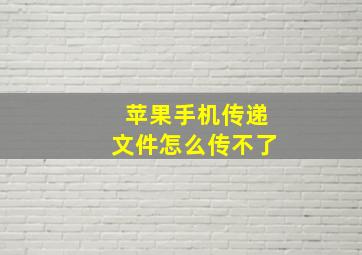 苹果手机传递
文件怎么传不了